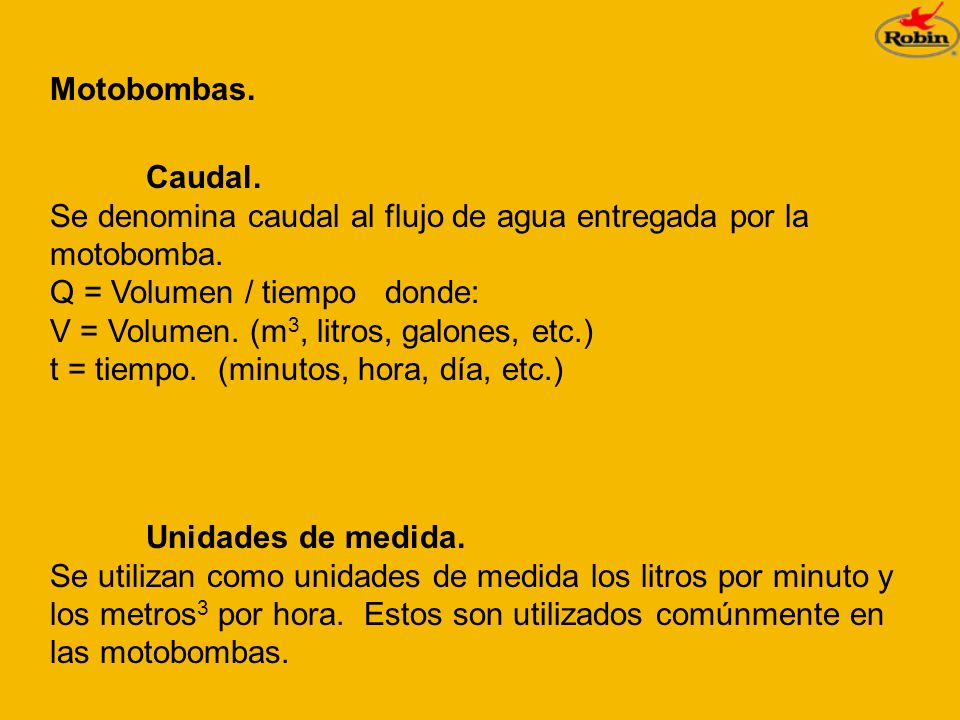 Robin

Motobombas.

Caudal.

Se denomina caudal al flujo de agua entregada por la motobomba.
Q = Volumen / tiempo donde:
V = Volumen. ($m^3$, litros, galones, etc.)
t = tiempo. (minutos, hora, día, etc.)

Unidades de medida.

Se utilizan como unidades de medida los litros por minuto y los $metros^3$ por hora. Estos son utilizados comúnmente en las motobombas.